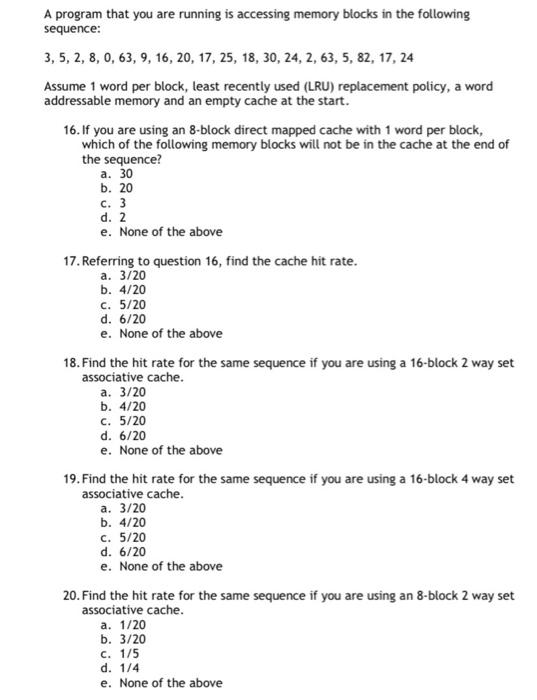 A program that you are running is accessing memory blocks in the following sequence:

3, 5, 2, 8, 0, 63, 9, 16, 20, 17, 25, 18, 30, 24, 2, 63, 5, 82, 17, 24

Assume 1 word per block, least recently used (LRU) replacement policy, a word addressable memory and an empty cache at the start.

16. If you are using an 8-block direct mapped cache with 1 word per block, which of the following memory blocks will not be in the cache at the end of the sequence?
a. 30
b. 20
c. 3
d. 2
e. None of the above

17. Referring to question 16, find the cache hit rate.
a. 3/20
b. 4/20
c. 5/20
d. 6/20
e. None of the above

18. Find the hit rate for the same sequence if you are using a 16-block 2 way set associative cache.
a. 3/20
b. 4/20
c. 5/20
d. 6/20
e. None of the above

19. Find the hit rate for the same sequence if you are using a 16-block 4 way set associative cache.
a. 3/20
b. 4/20
c. 5/20
d. 6/20
e. None of the above

20. Find the hit rate for the same sequence if you are using an 8-block 2 way set associative cache.
a. 1/20
b. 3/20
c. 1/5
d. 1/4
e. None of the above